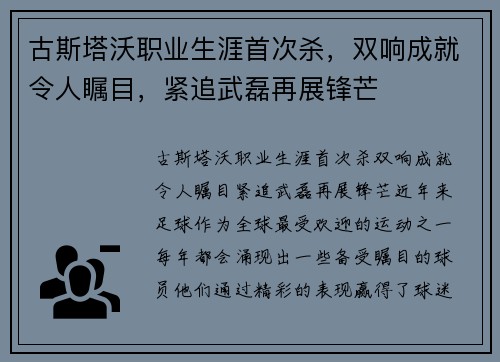 古斯塔沃职业生涯首次杀，双响成就令人瞩目，紧追武磊再展锋芒

古斯塔沃职业生涯首次杀双响成就令人瞩目紧追武磊再展锋芒近年来足球作为全球最受欢迎的运动之一每年都会涌现出一些备受瞩目的球员他们通过精彩的表现赢得了球迷